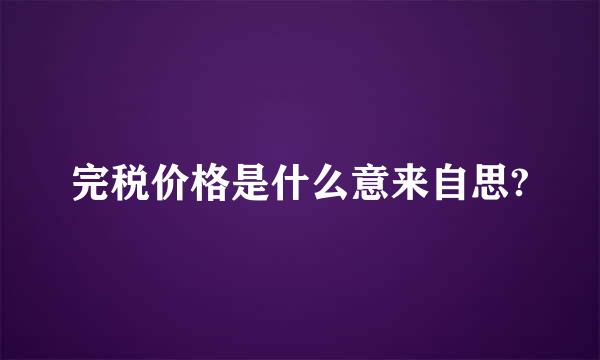 完税价格是什么意来自思?